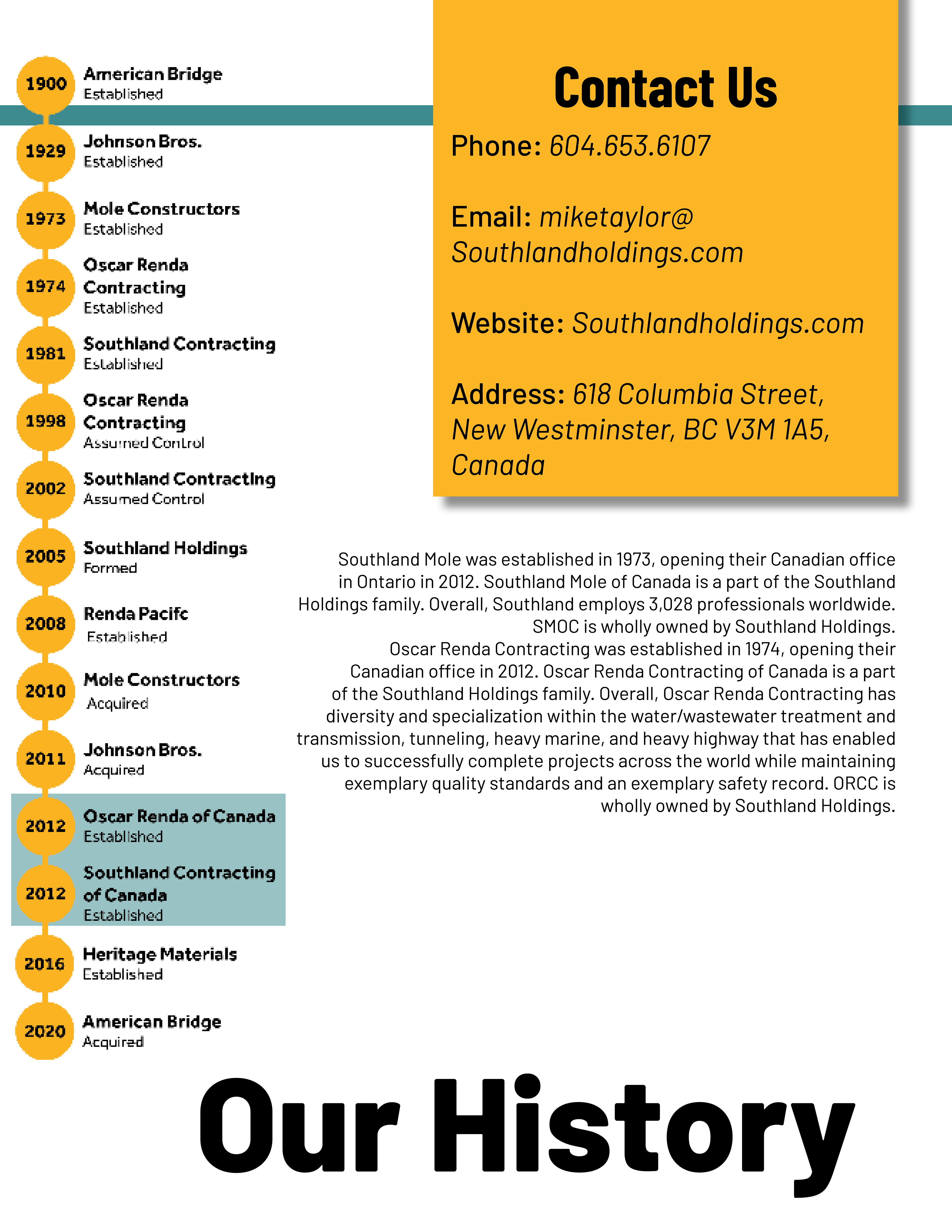 1900 American Bridge Established

1929 Johnson Bros. Established

1973 Mole Constructors Established

1974 Oscar Renda Contracting Established

1981 Southland Contracting Established

1998 Oscar Renda Contracting Assumed Control

2002 Southland Contracting Assumed Control

2005 Southland Holdings Formed

2008 Renda Pacifc Established

2010 Mole Constructors Acquired

2011 Johnson Bros. Acquired

2012 Oscar Renda of Canada Established

2012 Southland Contracting of Canada Established

2016 Heritage Materials Established

2020 American Bridge Acquired

Contact Us

Phone: 604.653.6107

Email: miketaylor@ Southlandholdings.com

Website: Southlandholdings.com

Address: 618 Columbia Street, New Westminster, BC V3M 1A5, Canada

Southland Mole was established in 1973, opening their Canadian office in Ontario in 2012. Southland Mole of Canada is a part of the Southland Holdings family. Overall, Southland employs 3,028 professionals worldwide. SMOC is wholly owned by Southland Holdings.
Oscar Renda Contracting was established in 1974, opening their Canadian office in 2012. Oscar Renda Contracting of Canada is a part of the Southland Holdings family. Overall, Oscar Renda Contracting has diversity and specialization within the water/wastewater treatment and transmission, tunneling, heavy marine, and heavy highway that has enabled us to successfully complete projects across the world while maintaining exemplary quality standards and an exemplary safety record. ORCC is wholly owned by Southland Holdings.

Our History